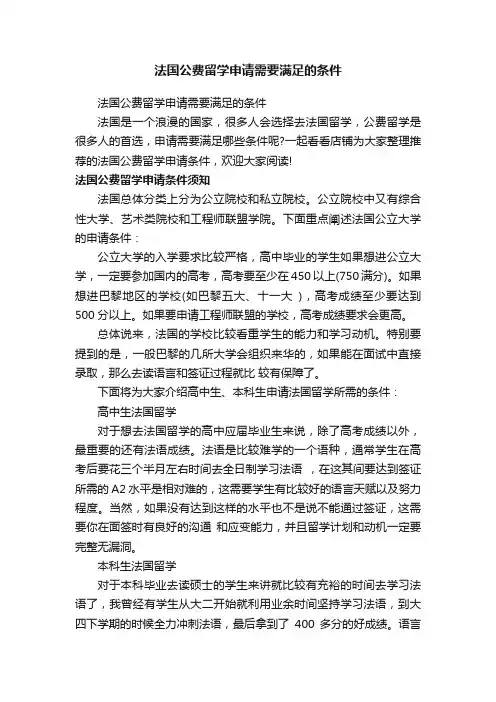 法国公费留学申请需要满足的条件

法国公费留学申请需要满足的条件

法国是一个浪漫的国家，很多人会选择去法国留学，公费留学是很多人的首选，申请需要满足哪些条件呢?一起看看店铺为大家整理推荐的法国公费留学申请条件，欢迎大家阅读!

法国公费留学申请条件须知

法国总体分类上分为公立院校和私立院校。公立院校中又有综合性大学、艺术类院校和工程师联盟学院。下面重点阐述法国公立大学的申请条件：

公立大学的入学要求比较严格，高中毕业的学生如果想进公立大学，一定要参加国内的高考，高考要至少在450以上(750满分)。如果想进巴黎地区的学校(如巴黎五大、十一大 )，高考成绩至少要达到500分以上。如果要申请工程师联盟的学校，高考成绩要求会更高。

总体说来，法国的学校比较看重学生的能力和学习动机。特别要提到的是，一般巴黎的几所大学会组织来华的，如果能在面试中直接录取，那么去读语言和签证过程就比 较有保障了。

下面将为大家介绍高中生、本科生申请法国留学所需的条件：

高中生法国留学

对于想去法国留学的高中应届毕业生来说，除了高考成绩以外，最重要的还有法语成绩。法语是比较难学的一个语种，通常学生在高考后要花三个半月左右时间去全日制学习法语 ，在这其间要达到签证所需的A2水平是相对难的，这需要学生有比较好的语言天赋以及努力程度。当然，如果没有达到这样的水平也不是说不能通过签证，这需要你在面签时有良好的沟通 和应变能力，并且留学计划和动机一定要完整无漏洞。

本科生法国留学

对于本科毕业去读硕士的学生来讲就比较有充裕的时间去学习法语了，我曾经有学生从大二开始就利用业余时间坚持学习法语，到大四下学期的时候全力冲刺法语，最后拿到了 400 多分的好成绩。语言